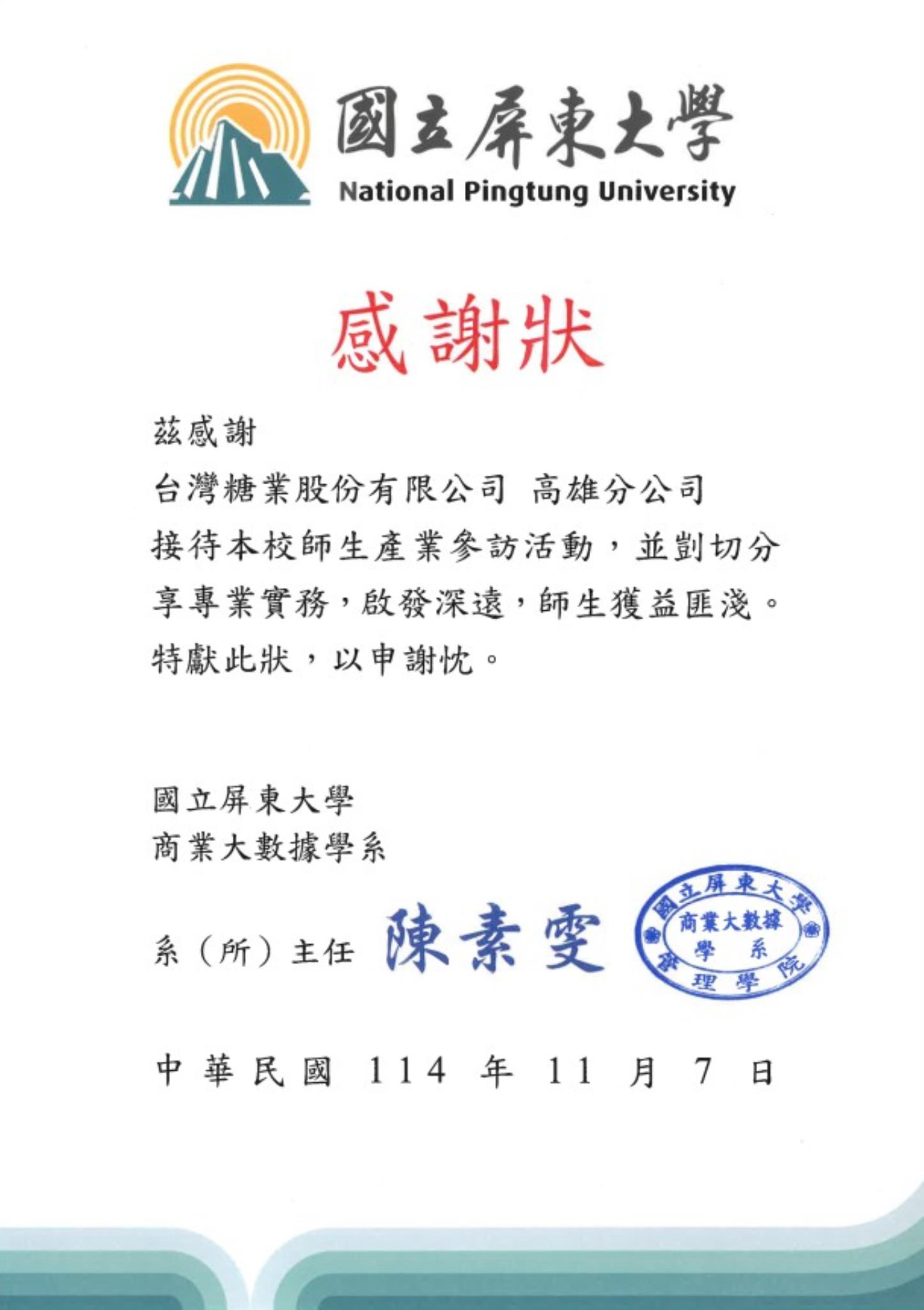 國立屏東大學
National Pingtung University

感謝狀

茲感謝
台灣糖業股份有限公司 高雄分公司
接待本校師生產業參訪活動，並剴切分享專業實務，啟發深遠，師生獲益匪淺。
特獻此狀，以申謝忱。

國立屏東大學
商業大數據學系

系（所）主任 陳素雯

國立屏東大學 商業大數據學系 管理學院

中華民國 114 年 11 月 7 日